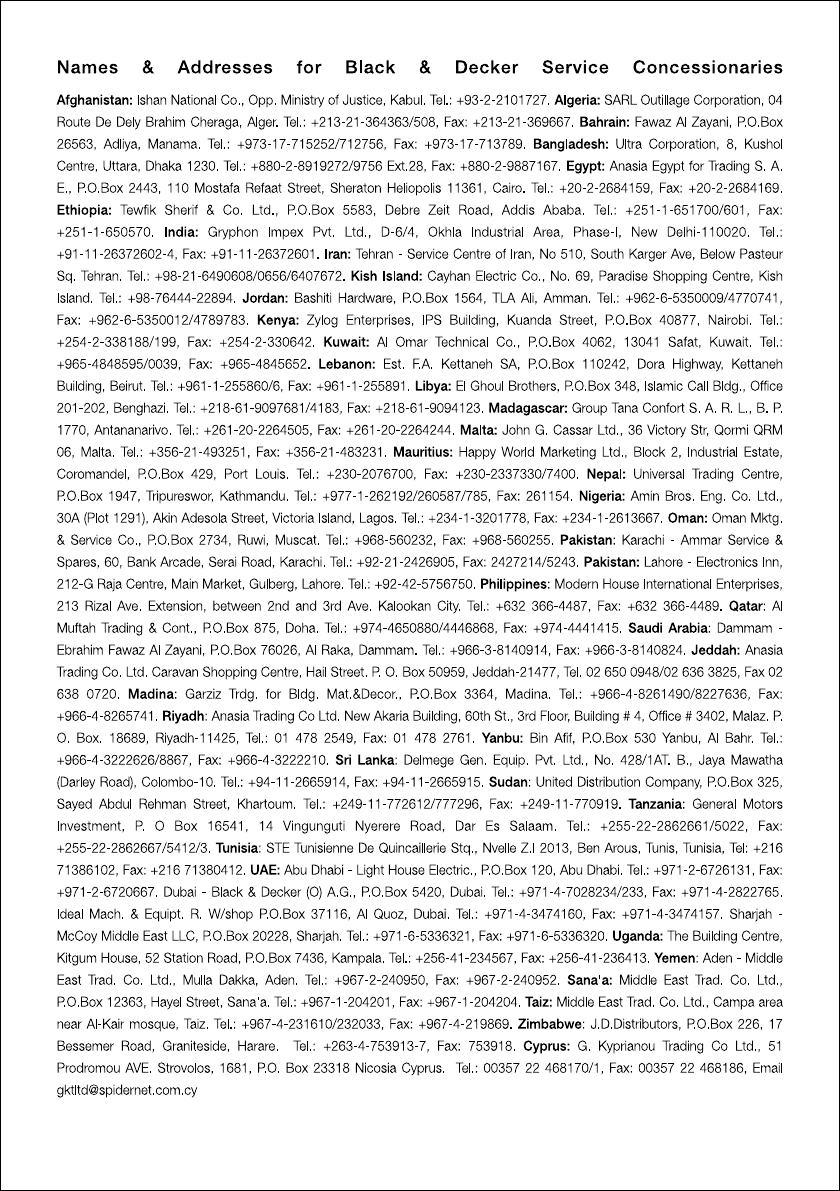 Names & Addresses for Black & Decker Service Concessionaries

Afghanistan: Ishan National Co., Opp. Ministry of Justice, Kabul. Tel.: +93-2-2101727. Algeria: SARL Outillage Corporation, 04 Route De Dely Brahim Cheraga, Alger. Tel.: +213-21-364363/508, Fax: +213-21-369667. Bahrain: Fawaz Al Zayani, P.O.Box 26563, Adliya, Manama. Tel.: +973-17-715252/712756, Fax: +973-17-713789. Bangladesh: Ultra Corporation, 8, Kushol Centre, Uttara, Dhaka 1230. Tel.: +880-2-8919272/9756 Ext.28, Fax: +880-2-9887167. Egypt: Anasia Egypt for Trading S. A. E., P.O.Box 2443, 110 Mostafa Refaat Street, Sheraton Heliopolis 11361, Cairo. Tel.: +20-2-2684159, Fax: +20-2-2684169. Ethiopia: Tewfik Sherif & Co. Ltd., P.O.Box 5583, Debre Zeit Road, Addis Ababa. Tel.: +251-1-651700/601, Fax: +251-1-650570. India: Gryphon Impex Pvt. Ltd., D-6/4, Okhla Industrial Area, Phase-I, New Delhi-110020. Tel.: +91-11-26372602-4, Fax: +91-11-26372601. Iran: Tehran - Service Centre of Iran, No 510, South Karger Ave, Below Pasteur Sq. Tehran. Tel.: +98-21-6490608/0656/6407672. Kish Island: Cayhan Electric Co., No. 69, Paradise Shopping Centre, Kish Island. Tel.: +98-76444-22894. Jordan: Bashiti Hardware, P.O.Box 1564, TLA Ali, Amman. Tel.: +962-6-5350009/4770741, Fax: +962-6-5350012/4789783. Kenya: Zylog Enterprises, IPS Building, Kuanda Street, P.O.Box 40877, Nairobi. Tel.: +254-2-338188/199, Fax: +254-2-330642. Kuwait: Al Omar Technical Co., P.O.Box 4062, 13041 Safat, Kuwait. Tel.: +965-4848595/0039, Fax: +965-4845652. Lebanon: Est. F.A. Kettaneh SA, P.O.Box 110242, Dora Highway, Kettaneh Building, Beirut. Tel.: +961-1-255860/6, Fax: +961-1-255891. Libya: El Ghoul Brothers, P.O.Box 348, Islamic Call Bldg., Office 201-202, Benghazi. Tel.: +218-61-9097681/4183, Fax: +218-61-9094123. Madagascar: Group Tana Confort S. A. R. L., B. P. 1770, Antananarivo. Tel.: +261-20-2264505, Fax: +261-20-2264244. Malta: John G. Cassar Ltd., 36 Victory Str, Qormi QRM 06, Malta. Tel.: +356-21-493251, Fax: +356-21-483231. Mauritius: Happy World Marketing Ltd., Block 2, Industrial Estate, Coromandel, P.O.Box 429, Port Louis. Tel.: +230-2076700, Fax: +230-2337330/7400. Nepal: Universal Trading Centre, P.O.Box 1947, Tripureswor, Kathmandu. Tel.: +977-1-262192/260587/785, Fax: 261154. Nigeria: Amin Bros. Eng. Co. Ltd., 30A (Plot 1291), Akin Adesola Street, Victoria Island, Lagos. Tel.: +234-1-3201778, Fax: +234-1-2613667. Oman: Oman Mktg. & Service Co., P.O.Box 2734, Ruwi, Muscat. Tel.: +968-560232, Fax: +968-560255. Pakistan: Karachi - Ammar Service & Spares, 60, Bank Arcade, Serai Road, Karachi. Tel.: +92-21-2426905, Fax: 2427214/5243. Pakistan: Lahore - Electronics Inn, 212-G Raja Centre, Main Market, Gulberg, Lahore. Tel.: +92-42-5756750. Philippines: Modern House International Enterprises, 213 Rizal Ave. Extension, between 2nd and 3rd Ave. Kalookan City. Tel.: +632 366-4487, Fax: +632 366-4489. Qatar: Al Muftah Trading & Cont., P.O.Box 875, Doha. Tel.: +974-4650880/4446868, Fax: +974-4441415. Saudi Arabia: Dammam - Ebrahim Fawaz Al Zayani, P.O.Box 76026, Al Raka, Dammam. Tel.: +966-3-8140914, Fax: +966-3-8140824. Jeddah: Anasia Trading Co. Ltd. Caravan Shopping Centre, Hail Street. P. O. Box 50959, Jeddah-21477, Tel. 02 650 0948/02 636 3825, Fax 02 638 0720. Madina: Garziz Trdg. for Bldg. Mat.&Decor., P.O.Box 3364, Madina. Tel.: +966-4-8261490/8227636, Fax: +966-4-8265741. Riyadh: Anasia Trading Co Ltd. New Akaria Building, 60th St., 3rd Floor, Building # 4, Office # 3402, Malaz. P. O. Box. 18689, Riyadh-11425, Tel.: 01 478 2549, Fax: 01 478 2761. Yanbu: Bin Afif, P.O.Box 530 Yanbu, Al Bahr. Tel.: +966-4-3222626/8867, Fax: +966-4-3222210. Sri Lanka: Delmege Gen. Equip. Pvt. Ltd., No. 428/1AT. B., Jaya Mawatha (Darley Road), Colombo-10. Tel.: +94-11-2665914, Fax: +94-11-2665915. Sudan: United Distribution Company, P.O.Box 325, Sayed Abdul Rehman Street, Khartoum. Tel.: +249-11-772612/777296, Fax: +249-11-770919. Tanzania: General Motors Investment, P. O Box 16541, 14 Vingunguti Nyerere Road, Dar Es Salaam. Tel.: +255-22-2862661/5022, Fax: +255-22-2862667/5412/3. Tunisia: STE Tunisienne De Quincaillerie Stq., Nvelle Z.I 2013, Ben Arous, Tunis, Tunisia, Tel: +216 71386102, Fax: +216 71380412. UAE: Abu Dhabi - Light House Electric., P.O.Box 120, Abu Dhabi. Tel.: +971-2-6726131, Fax: +971-2-6720667. Dubai - Black & Decker (O) A.G., P.O.Box 5420, Dubai. Tel.: +971-4-7028234/233, Fax: +971-4-2822765. Ideal Mach. & Equipt. R. W/shop P.O.Box 37116, Al Quoz, Dubai. Tel.: +971-4-3474160, Fax: +971-4-3474157. Sharjah - McCoy Middle East LLC, P.O.Box 20228, Sharjah. Tel.: +971-6-5336321, Fax: +971-6-5336320. Uganda: The Building Centre, Kitgum House, 52 Station Road, P.O.Box 7436, Kampala. Tel.: +256-41-234567, Fax: +256-41-236413. Yemen: Aden - Middle East Trad. Co. Ltd., Mulla Dakka, Aden. Tel.: +967-2-240950, Fax: +967-2-240952. Sana'a: Middle East Trad. Co. Ltd., P.O.Box 12363, Hayel Street, Sana'a. Tel.: +967-1-204201, Fax: +967-1-204204. Taiz: Middle East Trad. Co. Ltd., Campa area near Al-Kair mosque, Taiz. Tel.: +967-4-231610/232033, Fax: +967-4-219869. Zimbabwe: J.D.Distributors, P.O.Box 226, 17 Bessemer Road, Graniteside, Harare. Tel.: +263-4-753913-7, Fax: 753918. Cyprus: G. Kyprianou Trading Co Ltd., 51 Prodromou AVE. Strovolos, 1681, P.O. Box 23318 Nicosia Cyprus. Tel.: 00357 22 468170/1, Fax: 00357 22 468186, Email gktltd@spidernet.com.cy